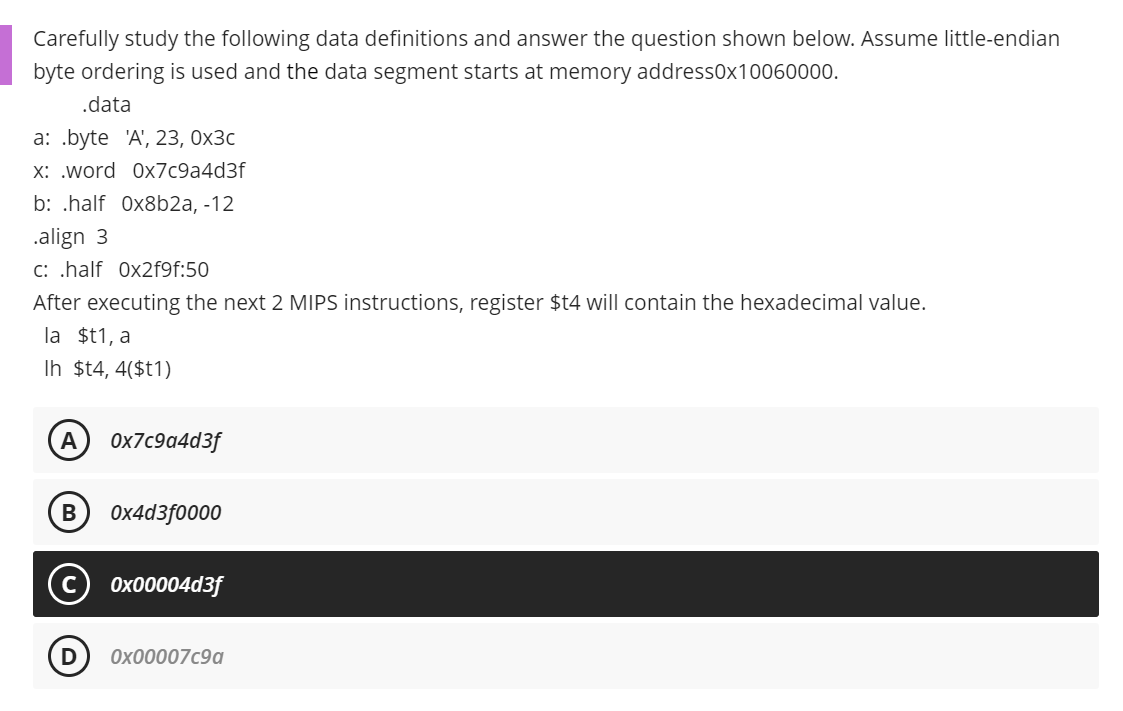 Carefully study the following data definitions and answer the question shown below. Assume little-endian byte ordering is used and the data segment starts at memory address0x10060000.

.data

a: .byte 'A', 23, 0x3c

x: .word 0x7c9a4d3f

b: .half 0x8b2a, -12

.align 3

c: .half 0x2f9f:50

After executing the next 2 MIPS instructions, register $t4 will contain the hexadecimal value.

la $t1, a

lh $t4, 4($t1)

A 0x7c9a4d3f

B 0x4d3f0000

C 0x00004d3f

D 0x00007c9a